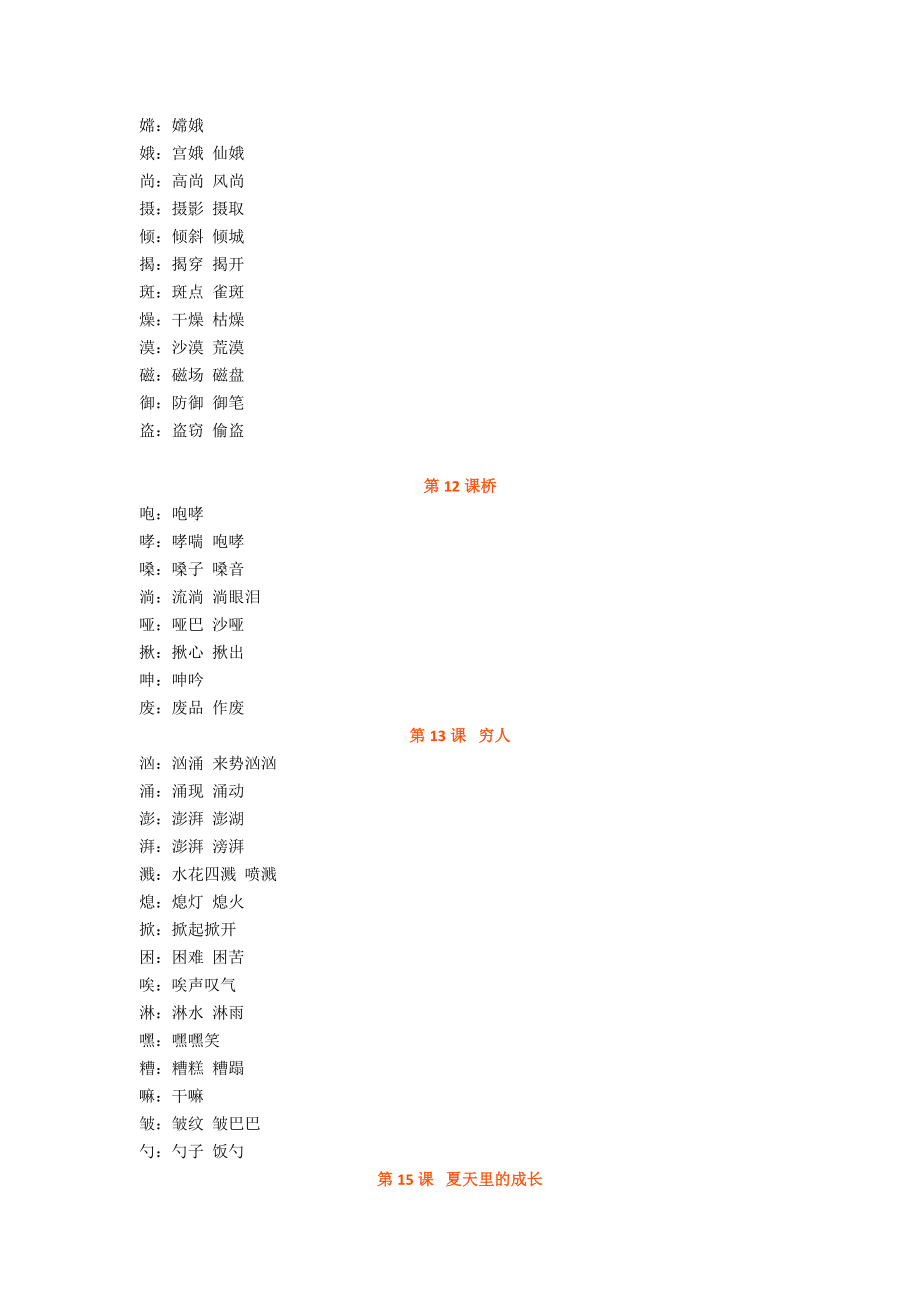 嫦：嫦娥
娥：宫娥 仙娥
尚：高尚 风尚
摄：摄影 摄取
倾：倾斜 倾城
揭：揭穿 揭开
斑：斑点 雀斑
燥：干燥 枯燥
漠：沙漠 荒漠
磁：磁场 磁盘
御：防御 御笔
盗：盗窃 偷盗

第 12 课桥

咆：咆哮
哮：哮喘 咆哮
嗓：嗓子 嗓音
淌：流淌 淌眼泪
哑：哑巴 沙哑
揪：揪心 揪出
呻：呻吟
废：废品 作废

第 13 课 穷人

汹：汹涌 来势汹汹
涌：涌现 涌动
澎：澎湃 澎湖
湃：澎湃 滂湃
溅：水花四溅 喷溅
熄：熄灯 熄火
掀：掀起掀开
困：困难 困苦
唉：唉声叹气
淋：淋水 淋雨
嘿：嘿嘿笑
糟：糟糕 糟蹋
嘛：干嘛
皱：皱纹 皱巴巴
勺：勺子 饭勺

第 15 课 夏天里的成长